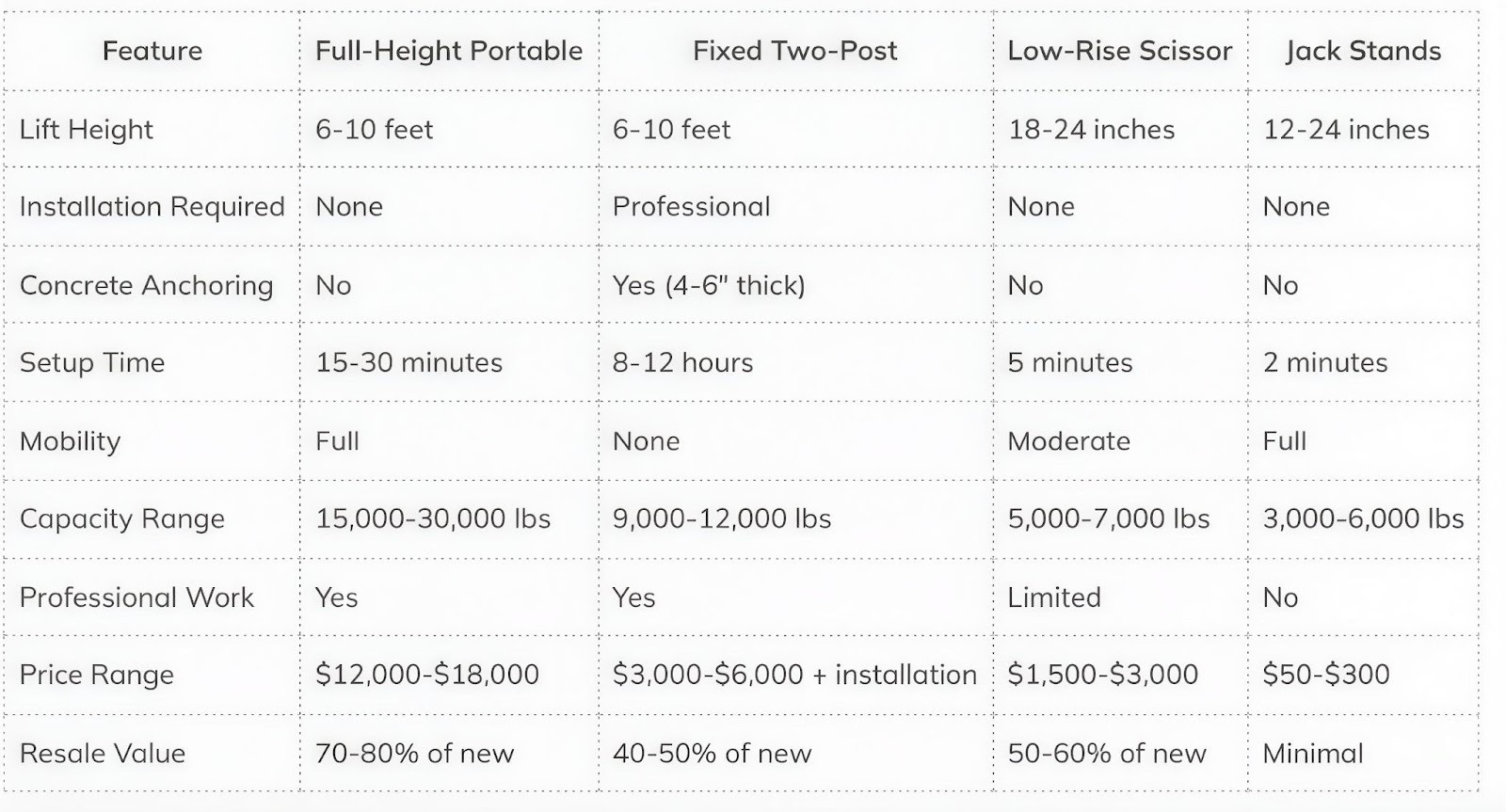 | Feature | Full-Height Portable | Fixed Two-Post | Low-Rise Scissor | Jack Stands |
|---|---|---|---|---|
| Lift Height | 6-10 feet | 6-10 feet | 18-24 inches | 12-24 inches |
| Installation Required | None | Professional | None | None |
| Concrete Anchoring | No | Yes (4-6" thick) | No | No |
| Setup Time | 15-30 minutes | 8-12 hours | 5 minutes | 2 minutes |
| Mobility | Full | None | Moderate | Full |
| Capacity Range | 15,000-30,000 lbs | 9,000-12,000 lbs | 5,000-7,000 lbs | 3,000-6,000 lbs |
| Professional Work | Yes | Yes | Limited | No |
| Price Range | \$12,000-\$18,000 | \$3,000-\$6,000 + installation | \$1,500-\$3,000 | \$50-\$300 |
| Resale Value | 70-80% of new | 40-50% of new | 50-60% of new | Minimal |